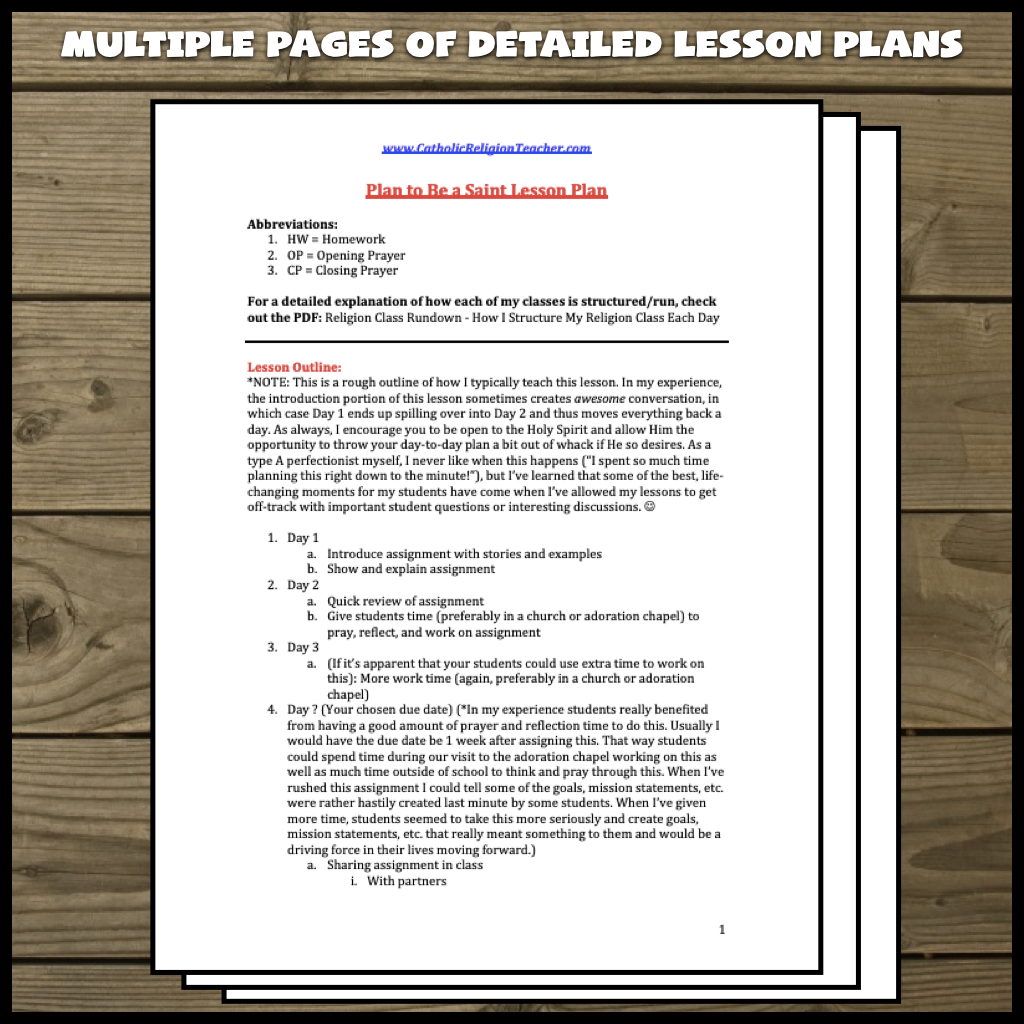 MULTIPLE PAGES OF DETAILED LESSON PLANS

www.CatholicReligionTeacher.com

Plan to Be a Saint Lesson Plan

Abbreviations:
1. HW = Homework
2. OP = Opening Prayer
3. CP = Closing Prayer

For a detailed explanation of how each of my classes is structured/run, check out the PDF: Religion Class Rundown - How I Structure My Religion Class Each Day

Lesson Outline:
*NOTE: This is a rough outline of how I typically teach this lesson. In my experience, the introduction portion of this lesson sometimes creates awesome conversation, in which case Day 1 ends up spilling over into Day 2 and thus moves everything back a day. As always, I encourage you to be open to the Holy Spirit and allow Him the opportunity to throw your day-to-day plan a bit out of whack if He so desires. As a type A perfectionist myself, I never like when this happens ("I spent so much time planning this right down to the minute!"), but I've learned that some of the best, life-changing moments for my students have come when I've allowed my lessons to get off-track with important student questions or interesting discussions. ☺

1. Day 1
a. Introduce assignment with stories and examples
b. Show and explain assignment
2. Day 2
a. Quick review of assignment
b. Give students time (preferably in a church or adoration chapel) to pray, reflect, and work on assignment
3. Day 3
a. (If it's apparent that your students could use extra time to work on this): More work time (again, preferably in a church or adoration chapel)
4. Day ? (Your chosen due date) (*In my experience students really benefited from having a good amount of prayer and reflection time to do this. Usually I would have the due date be 1 week after assigning this. That way students could spend time during our visit to the adoration chapel working on this as well as much time outside of school to think and pray through this. When I've rushed this assignment I could tell some of the goals, mission statements, etc. were rather hastily created last minute by some students. When I've given more time, students seemed to take this more seriously and create goals, mission statements, etc. that really meant something to them and would be a driving force in their lives moving forward.)
a. Sharing assignment in class
i. With partners

1